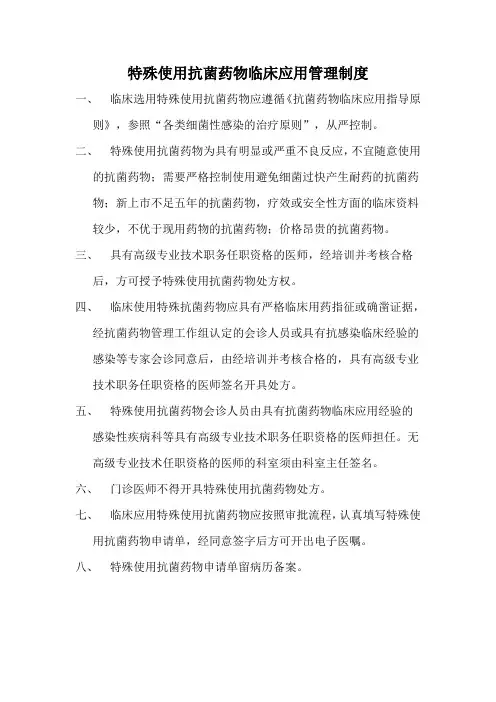 特殊使用抗菌药物临床应用管理制度

一、 临床选用特殊使用抗菌药物应遵循《抗菌药物临床应用指导原则》，参照“各类细菌性感染的治疗原则”，从严控制。

二、 特殊使用抗菌药物为具有明显或严重不良反应，不宜随意使用的抗菌药物；需要严格控制使用避免细菌过快产生耐药的抗菌药物；新上市不足五年的抗菌药物，疗效或安全性方面的临床资料较少，不优于现用药物的抗菌药物；价格昂贵的抗菌药物。

三、 具有高级专业技术职务任职资格的医师，经培训并考核合格后，方可授予特殊使用抗菌药物处方权。

四、 临床使用特殊抗菌药物应具有严格临床用药指征或确凿证据，经抗菌药物管理工作组认定的会诊人员或具有抗感染临床经验的感染等专家会诊同意后，由经培训并考核合格的，具有高级专业技术职务任职资格的医师签名开具处方。

五、 特殊使用抗菌药物会诊人员由具有抗菌药物临床应用经验的感染性疾病科等具有高级专业技术职务任职资格的医师担任。无高级专业技术任职资格的医师的科室须由科室主任签名。

六、 门诊医师不得开具特殊使用抗菌药物处方。

七、 临床应用特殊使用抗菌药物应按照审批流程，认真填写特殊使用抗菌药物申请单，经同意签字后方可开出电子医嘱。

八、 特殊使用抗菌药物申请单留病历备案。